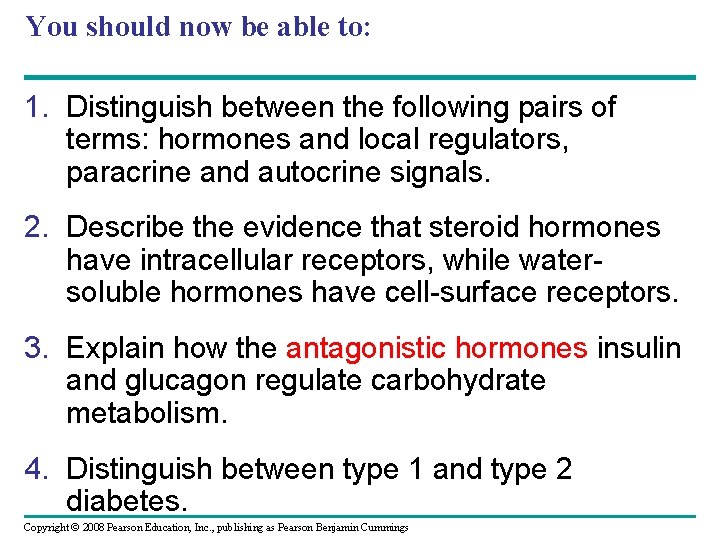 You should now be able to:

1. Distinguish between the following pairs of terms: hormones and local regulators, paracrine and autocrine signals.

2. Describe the evidence that steroid hormones have intracellular receptors, while water-soluble hormones have cell-surface receptors.

3. Explain how the antagonistic hormones insulin and glucagon regulate carbohydrate metabolism.

4. Distinguish between type 1 and type 2 diabetes.

Copyright © 2008 Pearson Education, Inc., publishing as Pearson Benjamin Cummings